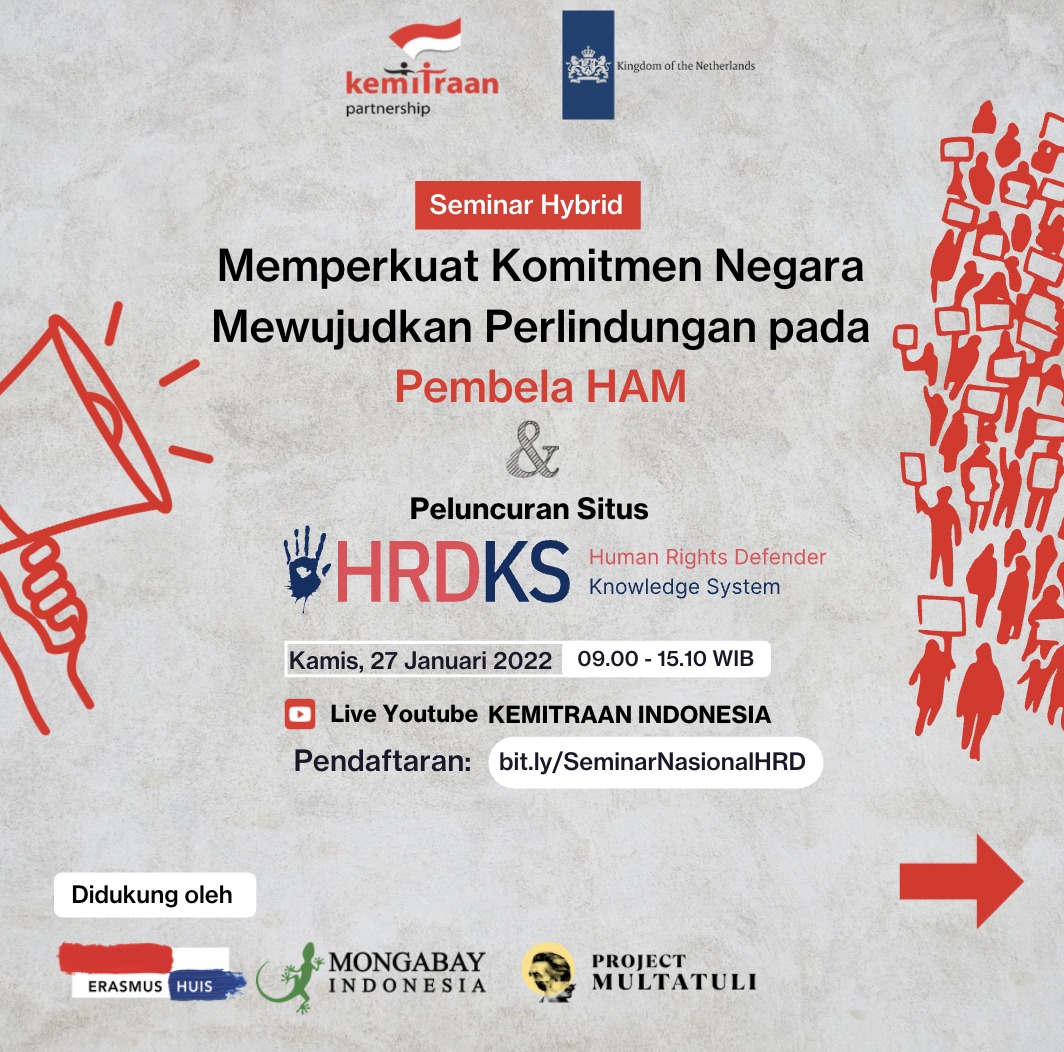 kemitraan
partnership

Kingdom of the Netherlands

Seminar Hybrid

Memperkuat Komitmen Negara Mewujudkan Perlindungan pada Pembela HAM

&

Peluncuran Situs

HRDKS Human Rights Defender Knowledge System

Kamis, 27 Januari 2022 09.00 - 15.10 WIB

Live Youtube KEMITRAAN INDONESIA

Pendaftaran: bit.ly/SeminarNasionalHRD

Didukung oleh

ERASMUS HUIS

MONGABAY INDONESIA

PROJECT MULTATULI